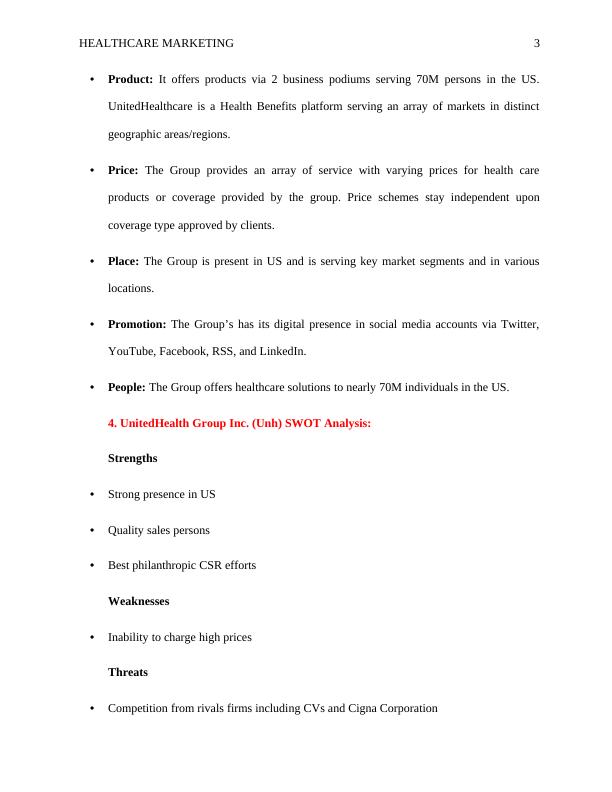 HEALTHCARE MARKETING 3

• **Product:** It offers products via 2 business podiums serving 70M persons in the US. UnitedHealthcare is a Health Benefits platform serving an array of markets in distinct geographic areas/regions.

• **Price:** The Group provides an array of service with varying prices for health care products or coverage provided by the group. Price schemes stay independent upon coverage type approved by clients.

• **Place:** The Group is present in US and is serving key market segments and in various locations.

• **Promotion:** The Group's has its digital presence in social media accounts via Twitter, YouTube, Facebook, RSS, and LinkedIn.

• **People:** The Group offers healthcare solutions to nearly 70M individuals in the US.

**4. UnitedHealth Group Inc. (Unh) SWOT Analysis:**

**Strengths**

• Strong presence in US

• Quality sales persons

• Best philanthropic CSR efforts

**Weaknesses**

• Inability to charge high prices

**Threats**

• Competition from rivals firms including CVs and Cigna Corporation